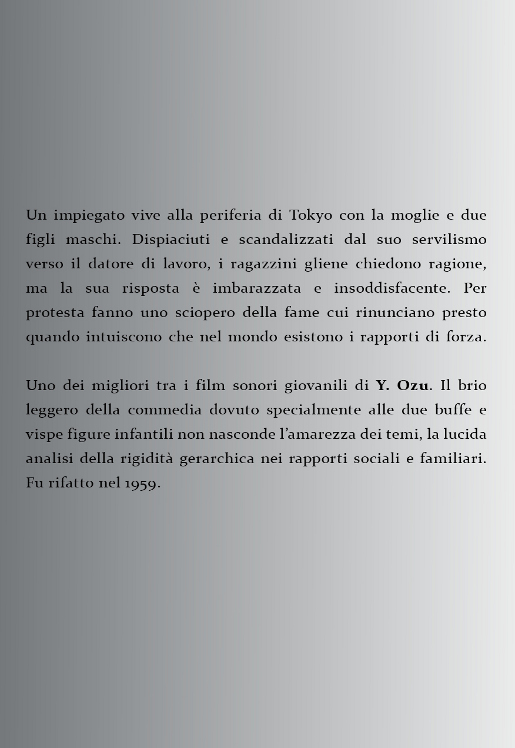 Un impiegato vive alla periferia di Tokyo con la moglie e due figli maschi. Dispiaciuti e scandalizzati dal suo servilismo verso il datore di lavoro, i ragazzini gliene chiedono ragione, ma la sua risposta è imbarazzata e insoddisfacente. Per protesta fanno uno sciopero della fame cui rinunciano presto quando intuiscono che nel mondo esistono i rapporti di forza.

Uno dei migliori tra i film sonori giovanili di Y. Ozu. Il brio leggero della commedia dovuto specialmente alle due buffe e vispe figure infantili non nasconde l'amarezza dei temi, la lucida analisi della rigidità gerarchica nei rapporti sociali e familiari. Fu rifatto nel 1959.